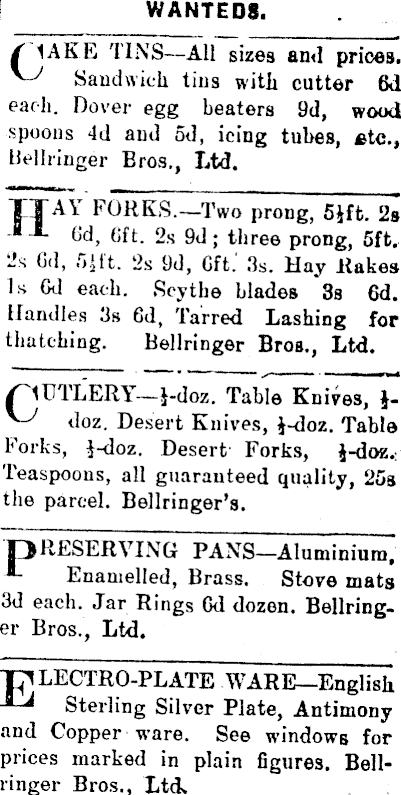 WANTEDS.

CAKE TINS—All sizes and prices. Sandwich tins with cutter 6d each. Dover egg beaters 9d, wood spoons 4d and 5d, icing tubes, etc., Bellringer Bros., Ltd.

HAY FORKS.—Two prong, 5½ft. 2s 6d, 6ft. 2s 9d; three prong, 5ft. 2s 6d, 5½ft. 2s 9d, 6ft. 3s. Hay Rakes 1s 6d each. Scythe blades 3s 6d. Handles 3s 6d, Tarred Lashing for thatching. Bellringer Bros., Ltd.

CUTLERY—½-doz. Table Knives, ½-doz. Desert Knives, ½-doz. Table Forks, ½-doz. Desert Forks, ½-doz. Teaspoons, all guaranteed quality, 25s the parcel. Bellringer's.

PRESERVING PANS—Aluminium, Enamelled, Brass. Stove mats 3d each. Jar Rings 6d dozen. Bellringer Bros., Ltd.

ELECTRO-PLATE WARE—English Sterling Silver Plate, Antimony and Copper ware. See windows for prices marked in plain figures. Bellringer Bros., Ltd.